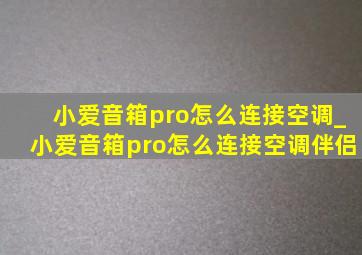 小爱音箱pro怎么连接空调_小爱音箱pro怎么连接空调伴侣